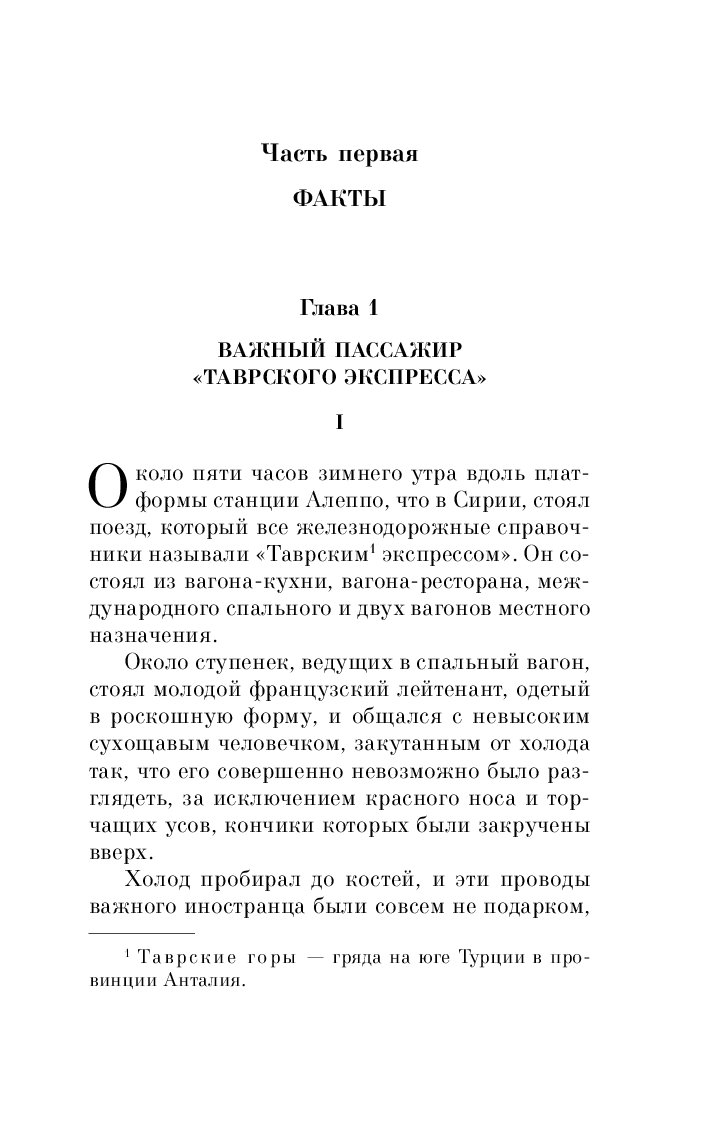 Часть первая

ФАКТЫ

Глава 1

ВАЖНЫЙ ПАССАЖИР «ТАВРСКОГО ЭКСПРЕССА»

I

Около пяти часов зимнего утра вдоль платформы станции Алеппо, что в Сирии, стоял поезд, который все железнодорожные справочники называли «Таврским$^1$ экспрессом». Он состоял из вагона-кухни, вагона-ресторана, международного спального и двух вагонов местного назначения.

Около ступенек, ведущих в спальный вагон, стоял молодой французский лейтенант, одетый в роскошную форму, и общался с невысоким сухощавым человечком, закутанным от холода так, что его совершенно невозможно было разглядеть, за исключением красного носа и торчащих усов, кончики которых были закручены вверх.

Холод пробирал до костей, и эти проводы важного иностранца были совсем не подарком,

$^1$ Таврские горы — гряда на юге Турции в провинции Анталия.